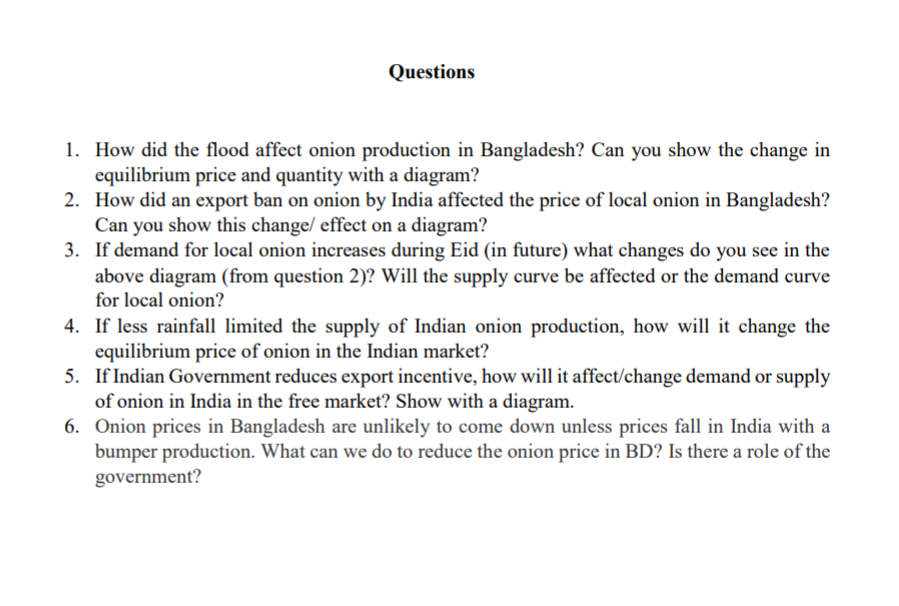 Questions

1. How did the flood affect onion production in Bangladesh? Can you show the change in equilibrium price and quantity with a diagram?
2. How did an export ban on onion by India affected the price of local onion in Bangladesh? Can you show this change/ effect on a diagram?
3. If demand for local onion increases during Eid (in future) what changes do you see in the above diagram (from question 2)? Will the supply curve be affected or the demand curve for local onion?
4. If less rainfall limited the supply of Indian onion production, how will it change the equilibrium price of onion in the Indian market?
5. If Indian Government reduces export incentive, how will it affect/change demand or supply of onion in India in the free market? Show with a diagram.
6. Onion prices in Bangladesh are unlikely to come down unless prices fall in India with a bumper production. What can we do to reduce the onion price in BD? Is there a role of the government?